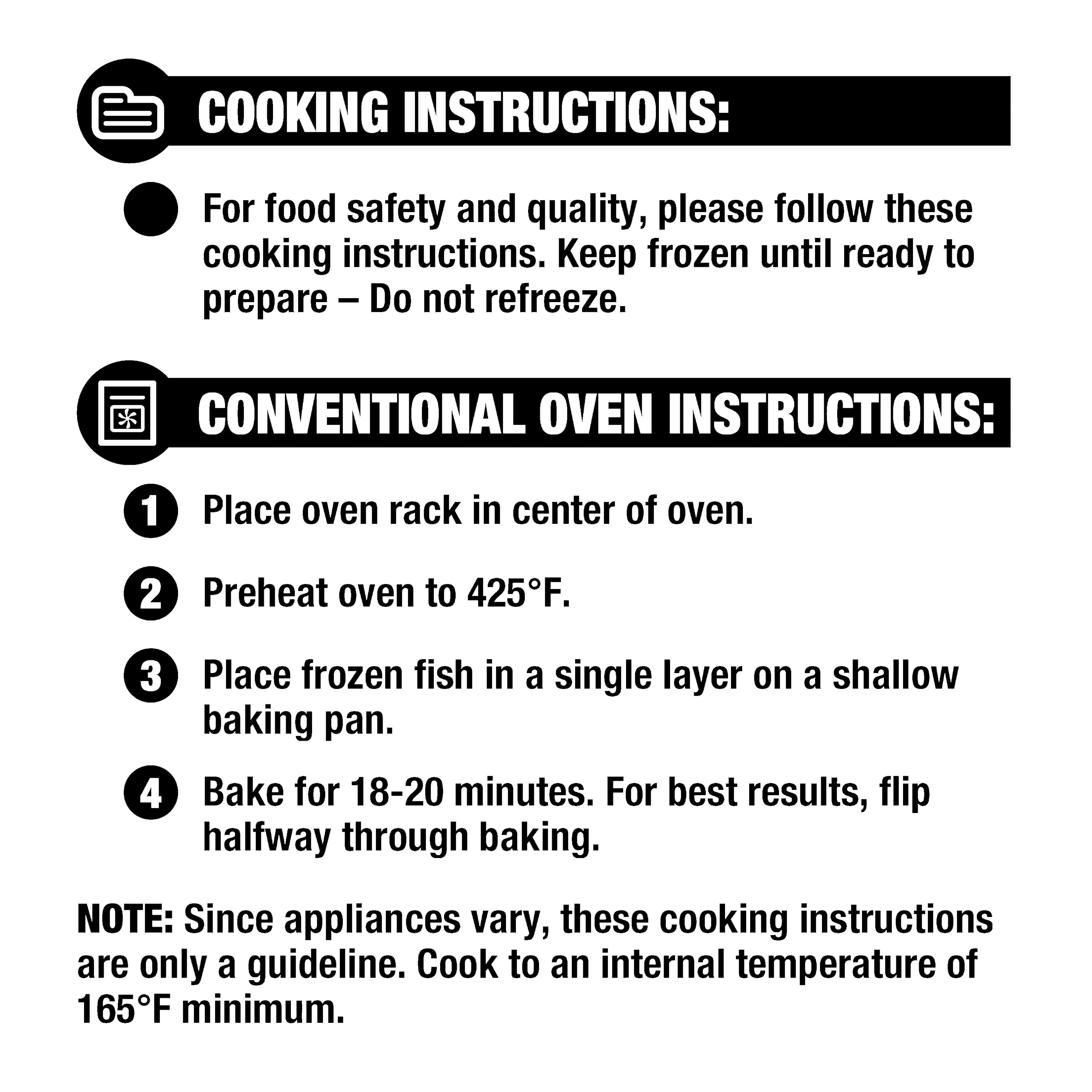 COOKING INSTRUCTIONS:

• For food safety and quality, please follow these cooking instructions. Keep frozen until ready to prepare – Do not refreeze.

CONVENTIONAL OVEN INSTRUCTIONS:

1 Place oven rack in center of oven.

2 Preheat oven to 425°F.

3 Place frozen fish in a single layer on a shallow baking pan.

4 Bake for 18-20 minutes. For best results, flip halfway through baking.

NOTE: Since appliances vary, these cooking instructions are only a guideline. Cook to an internal temperature of 165°F minimum.